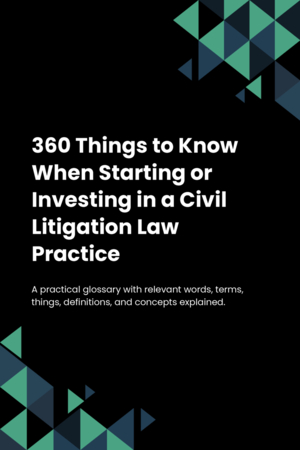 360 Things to Know When Starting or Investing in a Civil Litigation Law Practice

A practical glossary with relevant words, terms, things, definitions, and concepts explained.